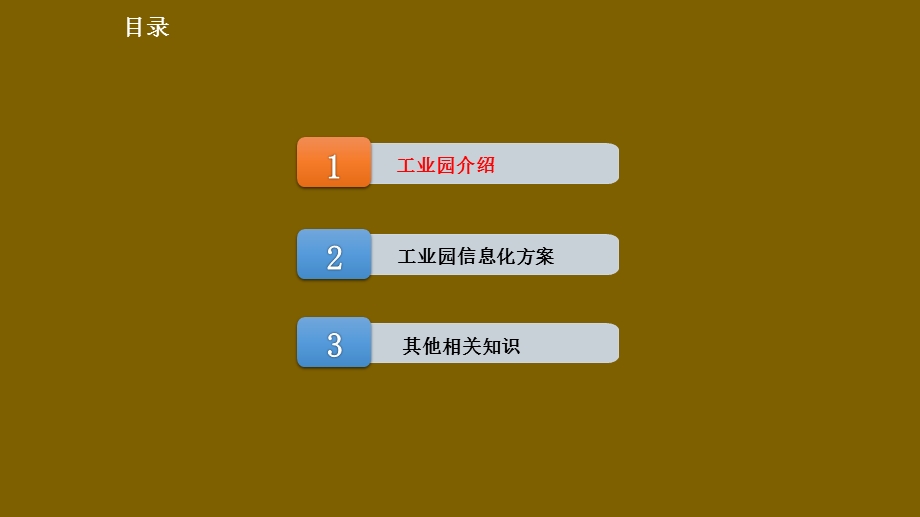 目录

1 工业园介绍

2 工业园信息化方案

3 其他相关知识